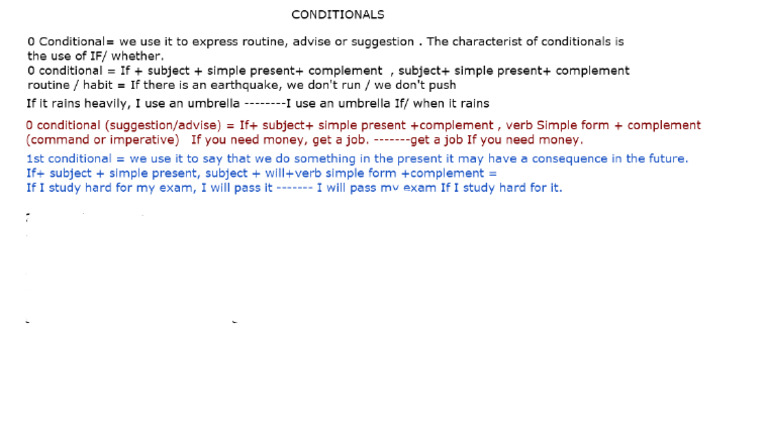 CONDITIONALS

0 Conditional= we use it to express routine, advise or suggestion . The characterist of conditionals is the use of IF/ whether.
0 conditional = If + subject + simple present+ complement , subject+ simple present+ complement
routine / habit = If there is an earthquake, we don't run / we don't push
If it rains heavily, I use an umbrella --------I use an umbrella If/ when it rains

0 conditional (suggestion/advise) = If+ subject+ simple present +complement , verb Simple form + complement (command or imperative) If you need money, get a job. -------get a job If you need money.

1st conditional = we use it to say that we do something in the present it may have a consequence in the future.
If+ subject + simple present, subject + will+verb simple form +complement =
If I study hard for my exam, I will pass it ------- I will pass my exam If I study hard for it.